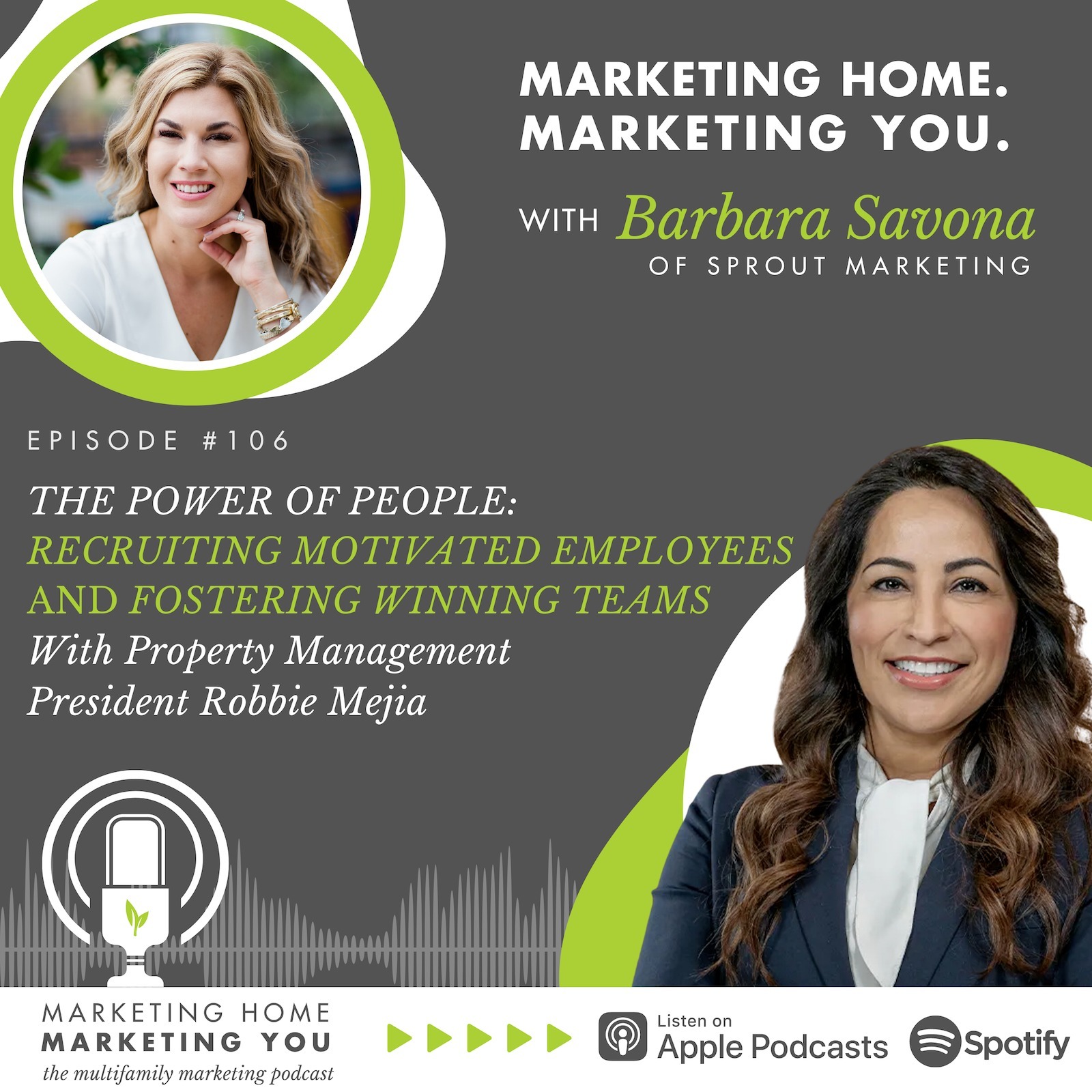 MARKETING HOME.
MARKETING YOU.
WITH Barbara Savona
OF SPROUT MARKETING

EPISODE #106

THE POWER OF PEOPLE:
RECRUITING MOTIVATED EMPLOYEES AND FOSTERING WINNING TEAMS
With Property Management President Robbie Mejia

MARKETING HOME
MARKETING YOU
the multifamily marketing podcast

Listen on
Apple Podcasts

Spotify